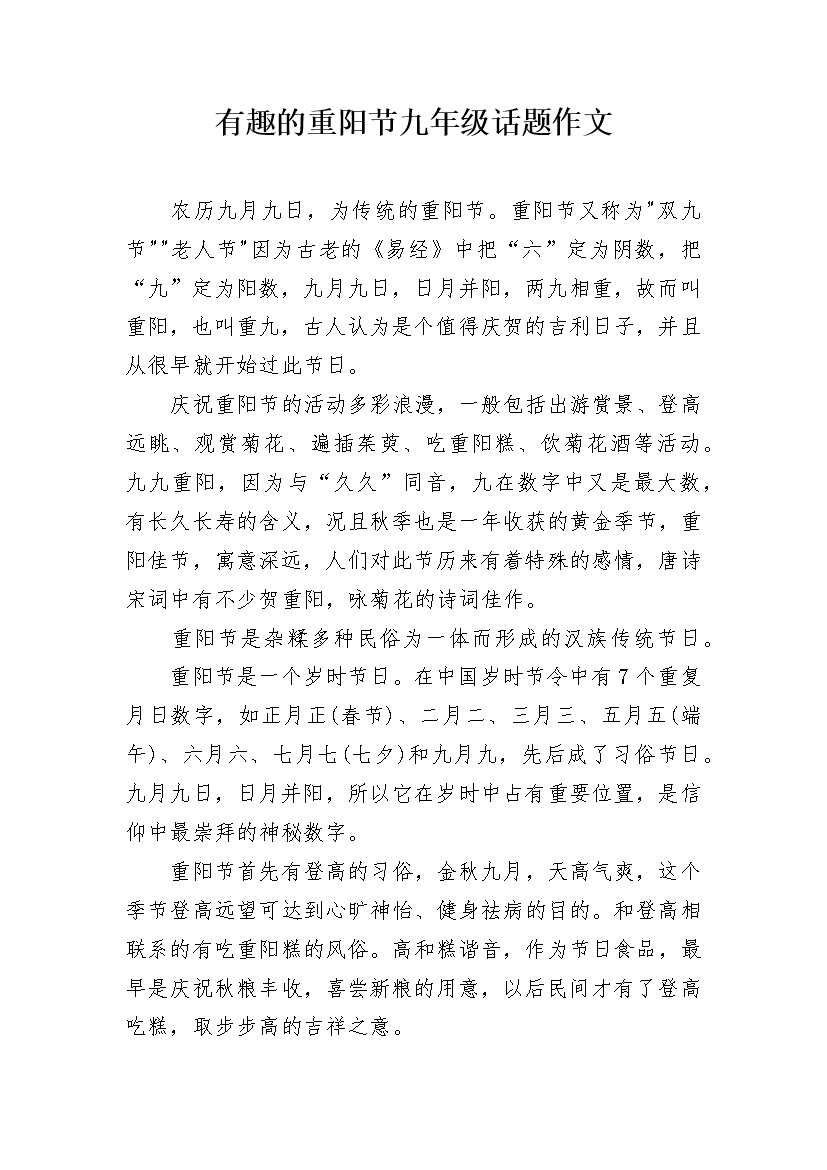 有趣的重阳节九年级话题作文

农历九月九日，为传统的重阳节。重阳节又称为"双九节""老人节"因为古老的《易经》中把“六”定为阴数，把“九”定为阳数，九月九日，日月并阳，两九相重，故而叫重阳，也叫重九，古人认为是个值得庆贺的吉利日子，并且从很早就开始过此节日。

庆祝重阳节的活动多彩浪漫，一般包括出游赏景、登高远眺、观赏菊花、遍插茱萸、吃重阳糕、饮菊花酒等活动。九九重阳，因为与“久久”同音，九在数字中又是最大数，有长久长寿的含义，况且秋季也是一年收获的黄金季节，重阳佳节，寓意深远，人们对此节历来有着特殊的感情，唐诗宋词中有不少贺重阳，咏菊花的诗词佳作。

重阳节是杂糅多种民俗为一体而形成的汉族传统节日。

重阳节是一个岁时节日。在中国岁时节令中有7个重复月日数字，如正月正(春节)、二月二、三月三、五月五(端午)、六月六、七月七(七夕)和九月九，先后成了习俗节日。九月九日，日月并阳，所以它在岁时中占有重要位置，是信仰中最崇拜的神秘数字。

重阳节首先有登高的习俗，金秋九月，天高气爽，这个季节登高远望可达到心旷神怡、健身祛病的目的。和登高相联系的有吃重阳糕的风俗。高和糕谐音，作为节日食品，最早是庆祝秋粮丰收，喜尝新粮的用意，以后民间才有了登高吃糕，取步步高的吉祥之意。